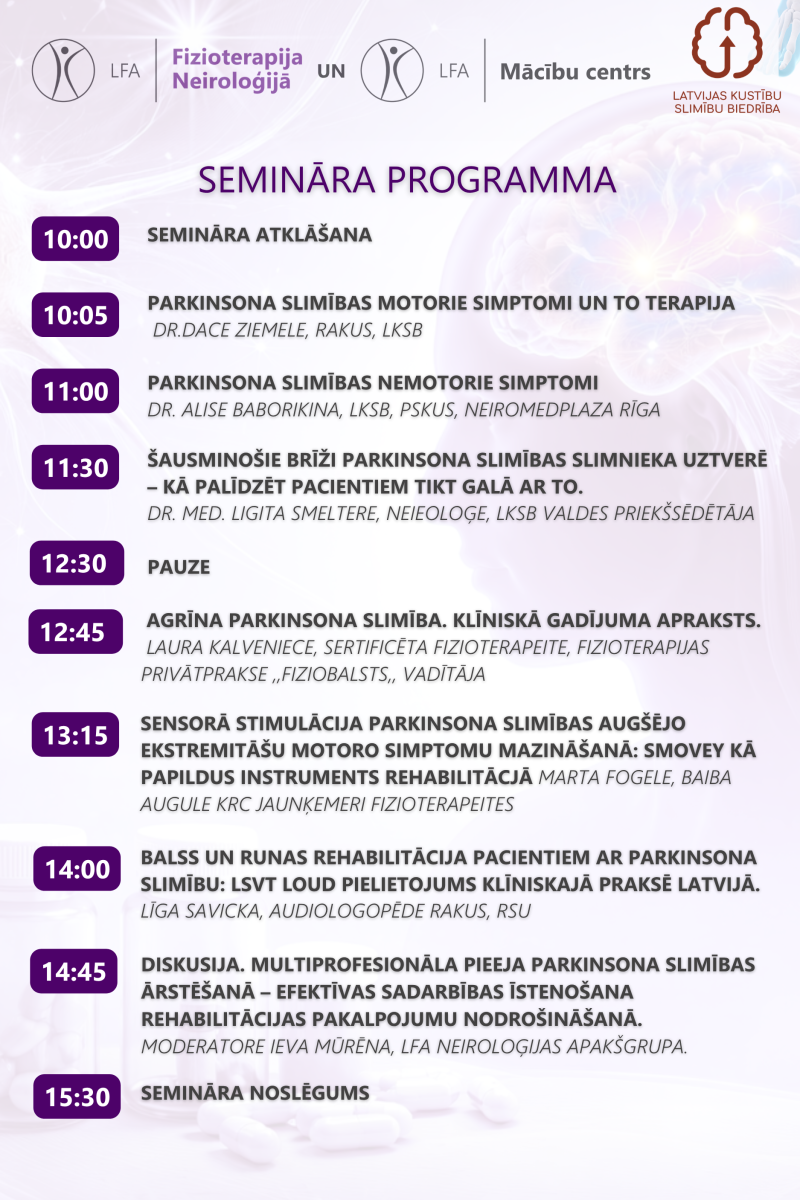 LFA Fizioterapija Neiroloģijā UN LFA Mācību centrs

LATVIJAS KUSTĪBU SLIMĪBU BIEDRĪBA

SEMINĀRA PROGRAMMA

10:00 SEMINĀRA ATKLĀŠANA

10:05 PARKINSONA SLIMĪBAS MOTORIE SIMPTOMI UN TO TERAPIJA
DR.DACE ZIEMELE, RAKUS, LKSB

11:00 PARKINSONA SLIMĪBAS NEMOTORIE SIMPTOMI
DR. ALISE BABORIKINA, LKSB, PSKUS, NEIROMEDPLAZA RĪGA

11:30 ŠAUSMINOŠIE BRĪŽI PARKINSONA SLIMĪBAS SLIMNIEKA UZTVERĒ – KĀ PALĪDZĒT PACIENTIEM TIKT GALĀ AR TO.
DR. MED. LIGITA SMELTERE, NEIEOLOĢE, LKSB VALDES PRIEKŠSĒDĒTĀJA

12:30 PAUZE

12:45 AGRĪNA PARKINSONA SLIMĪBA. KLĪNISKĀ GADĪJUMA APRAKSTS.
LAURA KALVENIECE, SERTIFICĒTA FIZIOTERAPEITE, FIZIOTERAPIJAS PRIVĀTPRAKSE ,,FIZIOBALSTS,, VADĪTĀJA

13:15 SENSORĀ STIMULĀCIJA PARKINSONA SLIMĪBAS AUGŠĒJO EKSTREMITĀŠU MOTORO SIMPTOMU MAZINĀŠANĀ: SMOVEY KĀ PAPILDUS INSTRUMENTS REHABILITĀCIJĀ MARTA FOGELE, BAIBA AUGULE KRC JAUNĶEMERI FIZIOTERAPEITES

14:00 BALSS UN RUNAS REHABILITĀCIJA PACIENTIEM AR PARKINSONA SLIMĪBU: LSVT LOUD PIELIETOJUMS KLĪNISKAJĀ PRAKSĒ LATVIJĀ.
LĪGA SAVICKA, AUDIOLOGOPĒDE RAKUS, RSU

14:45 DISKUSIJA. MULTIPROFESIONĀLA PIEEJA PARKINSONA SLIMĪBAS ĀRSTĒŠANĀ – EFEKTĪVAS SADARBĪBAS ĪSTENOŠANA REHABILITĀCIJAS PAKALPOJUMU NODROŠINĀŠANĀ.
MODERATORE IEVA MŪRĒNA, LFA NEIROLOĢIJAS APAKŠGRUPA.

15:30 SEMINĀRA NOSLĒGUMS